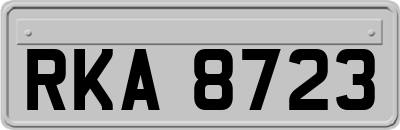 RKA 8723